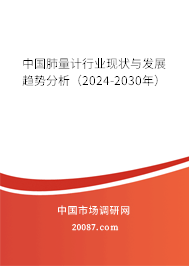 中国肺量计行业现状与发展趋势分析（2024-2030年）

中国市场调研网

20087.com